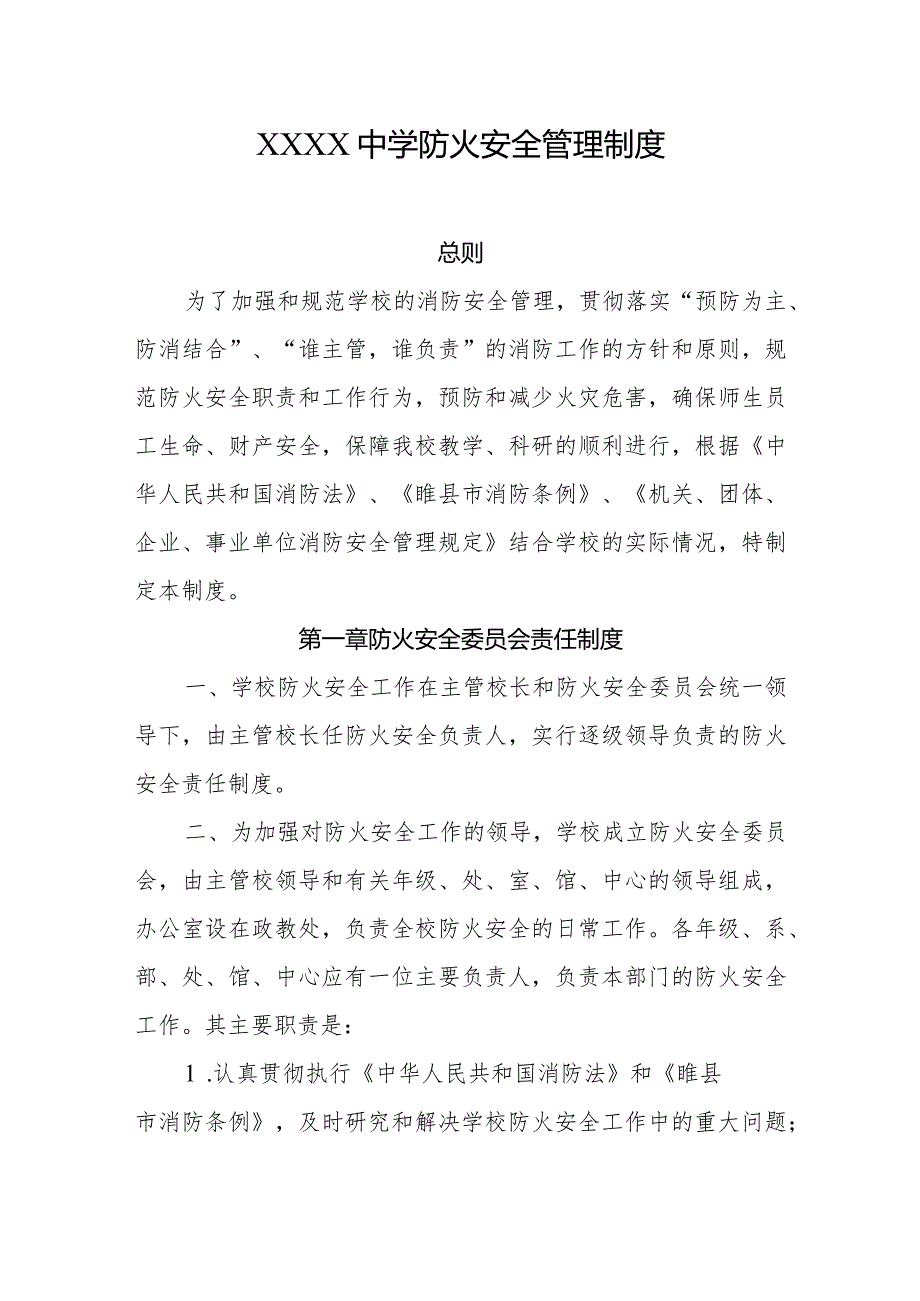 XXXX中学防火安全管理制度

总则

为了加强和规范学校的消防安全管理，贯彻落实“预防为主、防消结合”、“谁主管，谁负责”的消防工作的方针和原则，规范防火安全职责和工作行为，预防和减少火灾危害，确保师生员工生命、财产安全，保障我校教学、科研的顺利进行，根据《中华人民共和国消防法》、《睢县市消防条例》、《机关、团体、企业、事业单位消防安全管理规定》结合学校的实际情况，特制定本制度。

第一章防火安全委员会责任制度

一、学校防火安全工作在主管校长和防火安全委员会统一领导下，由主管校长任防火安全负责人，实行逐级领导负责的防火安全责任制度。

二、为加强对防火安全工作的领导，学校成立防火安全委员会，由主管校领导和有关年级、处、室、馆、中心的领导组成，办公室设在政教处，负责全校防火安全的日常工作。各年级、系、部、处、馆、中心应有一位主要负责人，负责本部门的防火安全工作。其主要职责是：

1.认真贯彻执行《中华人民共和国消防法》和《睢县市消防条例》，及时研究和解决学校防火安全工作中的重大问题；